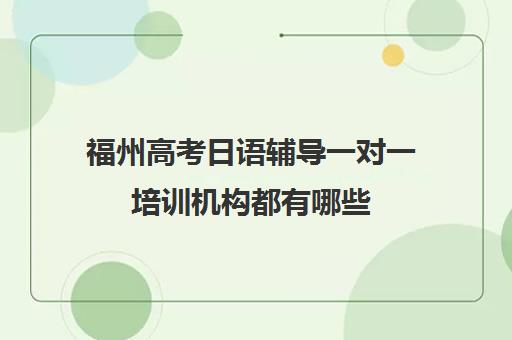 福州高考日语辅导一对一培训机构都有哪些